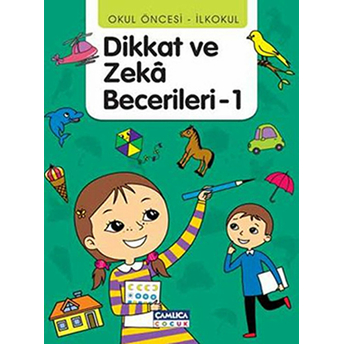 OKUL ÖNCESİ - İLKOKUL

Dikkat ve Zekâ Becerileri - 1

ÇAMLICA ÇOCUK